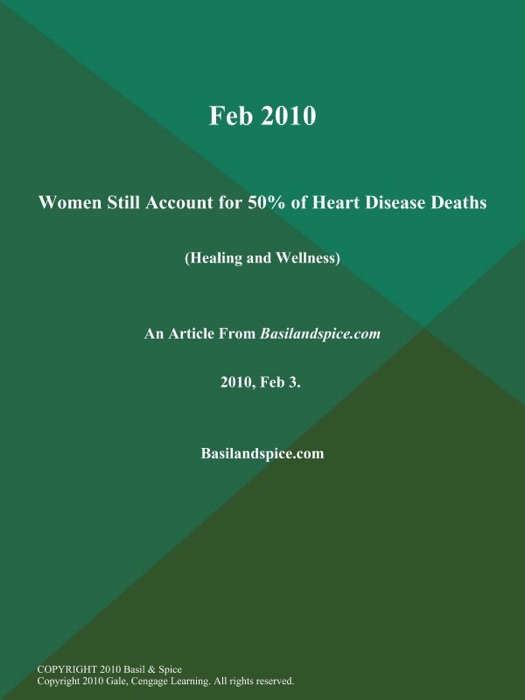 Feb 2010

Women Still Account for 50% of Heart Disease Deaths

(Healing and Wellness)

An Article From Basilandspice.com

2010, Feb 3.

Basilandspice.com

COPYRIGHT 2010 Basil & Spice
Copyright 2010 Gale, Cengage Learning. All rights reserved.